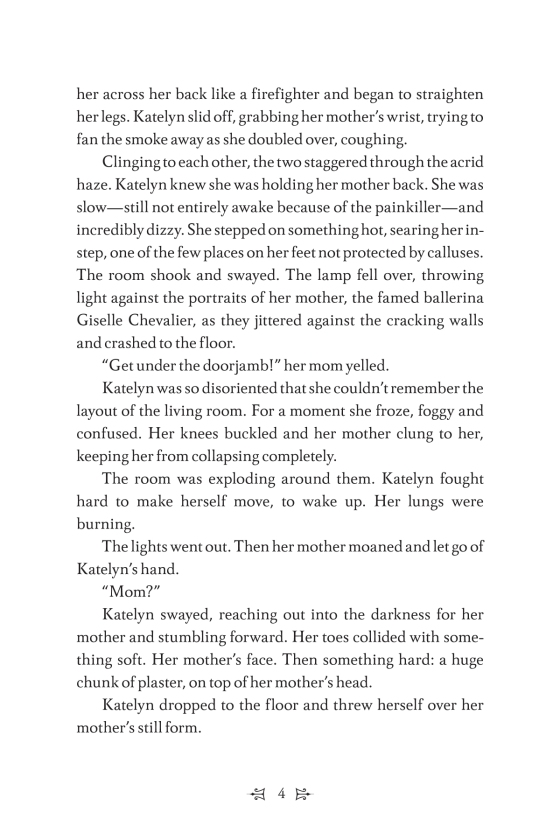 her across her back like a firefighter and began to straighten her legs. Katelyn slid off, grabbing her mother's wrist, trying to fan the smoke away as she doubled over, coughing.

Clinging to each other, the two staggered through the acrid haze. Katelyn knew she was holding her mother back. She was slow—still not entirely awake because of the painkiller—and incredibly dizzy. She stepped on something hot, searing her instep, one of the few places on her feet not protected by calluses. The room shook and swayed. The lamp fell over, throwing light against the portraits of her mother, the famed ballerina Giselle Chevalier, as they jittered against the cracking walls and crashed to the floor.

"Get under the doorjamb!" her mom yelled.

Katelyn was so disoriented that she couldn't remember the layout of the living room. For a moment she froze, foggy and confused. Her knees buckled and her mother clung to her, keeping her from collapsing completely.

The room was exploding around them. Katelyn fought hard to make herself move, to wake up. Her lungs were burning.

The lights went out. Then her mother moaned and let go of Katelyn's hand.

"Mom?"

Katelyn swayed, reaching out into the darkness for her mother and stumbling forward. Her toes collided with something soft. Her mother's face. Then something hard: a huge chunk of plaster, on top of her mother's head.

Katelyn dropped to the floor and threw herself over her mother's still form.

4